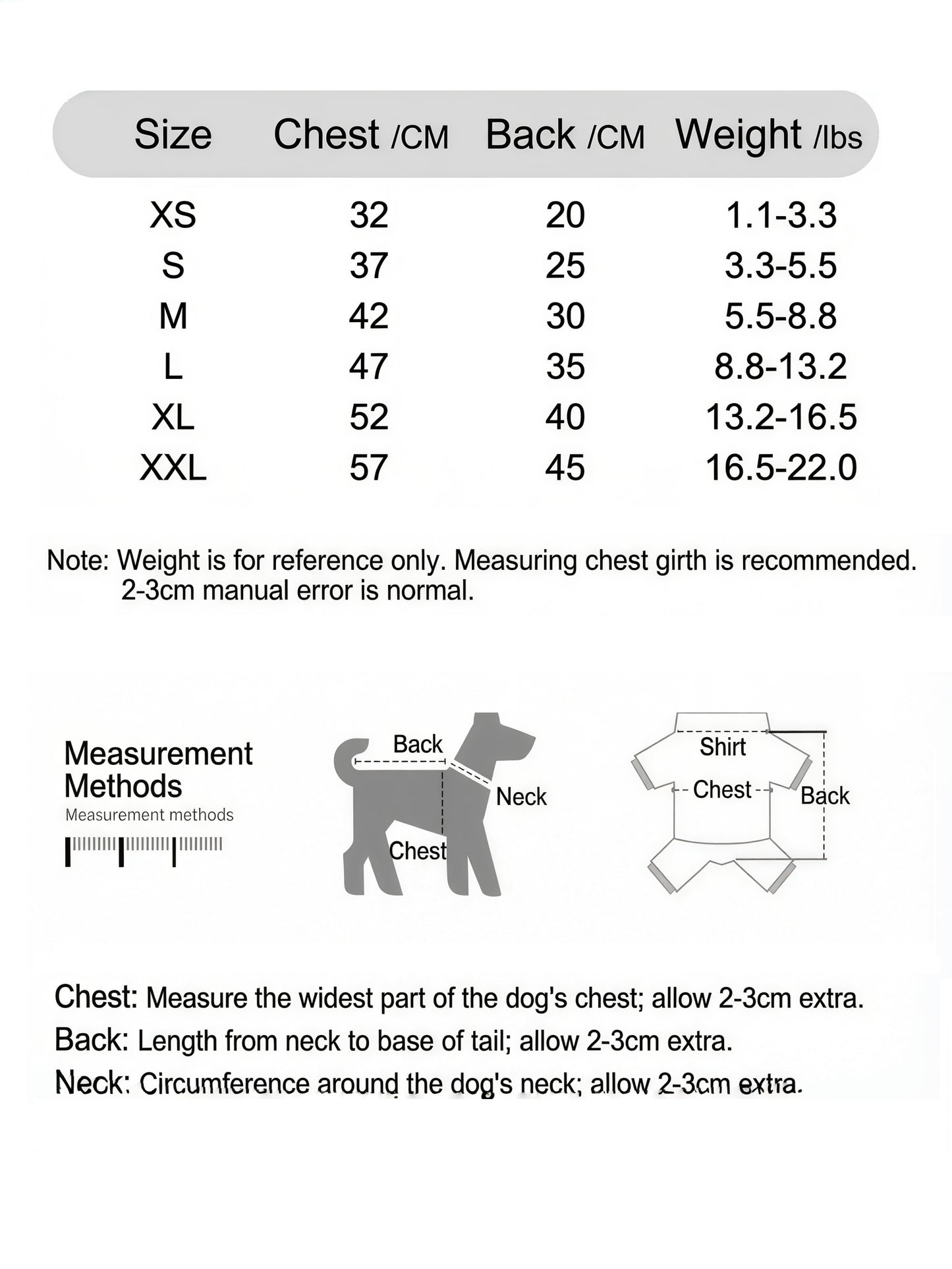 | Size | Chest /CM | Back /CM | Weight /lbs |
|---|---|---|---|
| XS | 32 | 20 | 1.1-3.3 |
| S | 37 | 25 | 3.3-5.5 |
| M | 42 | 30 | 5.5-8.8 |
| L | 47 | 35 | 8.8-13.2 |
| XL | 52 | 40 | 13.2-16.5 |
| XXL | 57 | 45 | 16.5-22.0 |

Note: Weight is for reference only. Measuring chest girth is recommended. 2-3cm manual error is normal.

Measurement Methods
Measurement methods

Back
Neck
Chest

Shirt
Chest
Back

Chest: Measure the widest part of the dog's chest; allow 2-3cm extra.
Back: Length from neck to base of tail; allow 2-3cm extra.
Neck: Circumference around the dog's neck; allow 2-3cm extra.